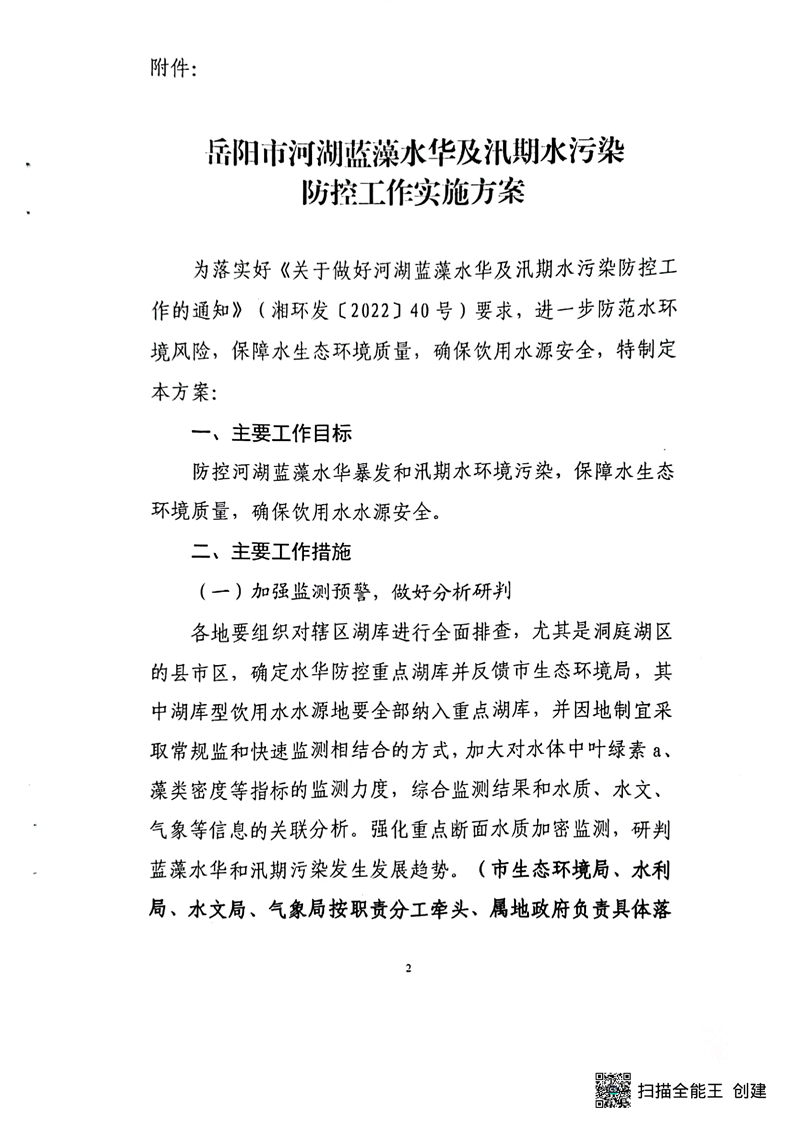 附件：

岳阳市河湖蓝藻水华及汛期水污染防控工作实施方案

为落实好《关于做好河湖蓝藻水华及汛期水污染防控工作的通知》（湘环发〔2022〕40号）要求，进一步防范水环境风险，保障水生态环境质量，确保饮用水源安全，特制定本方案：

一、主要工作目标

防控河湖蓝藻水华暴发和汛期水环境污染，保障水生态环境质量，确保饮用水水源安全。

二、主要工作措施

（一）加强监测预警，做好分析研判

各地要组织对辖区湖库进行全面排查，尤其是洞庭湖区的县市区，确定水华防控重点湖库并反馈市生态环境局，其中湖库型饮用水水源地要全部纳入重点湖库，并因地制宜采取常规监和快速监测相结合的方式，加大对水体中叶绿素a、藻类密度等指标的监测力度，综合监测结果和水质、水文、气象等信息的关联分析。强化重点断面水质加密监测，研判蓝藻水华和汛期污染发生发展趋势。（市生态环境局、水利局、水文局、气象局按职责分工牵头、属地政府负责具体落

2

扫描全能王 创建